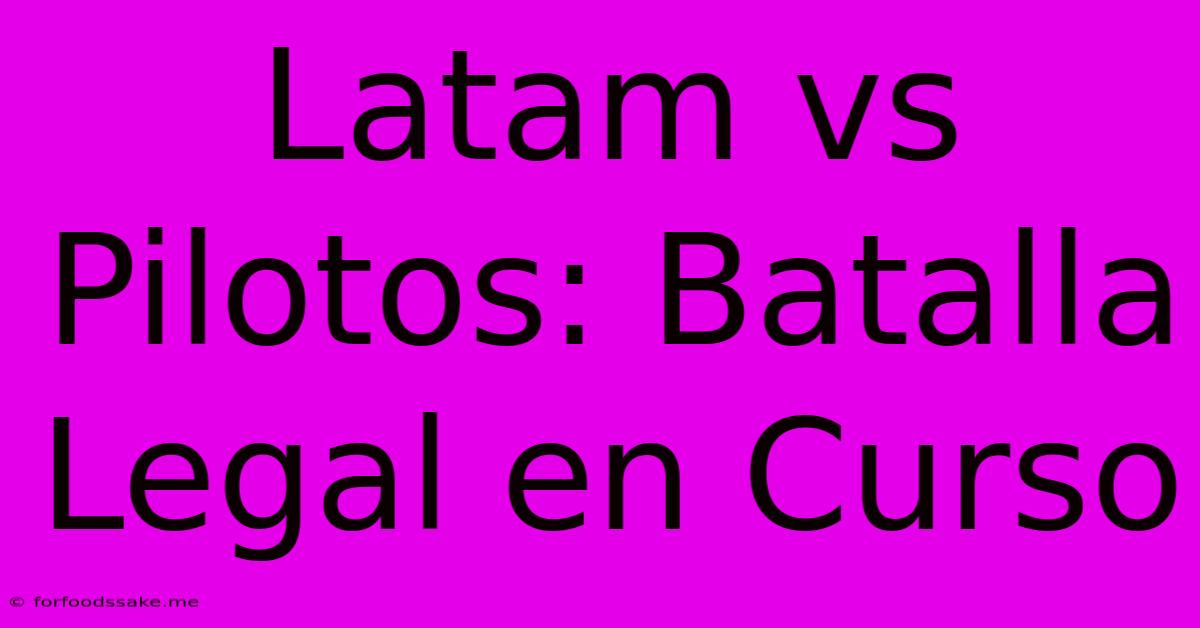 Latam vs Pilotos: Batalla Legal en Curso

© forfoodssake.me